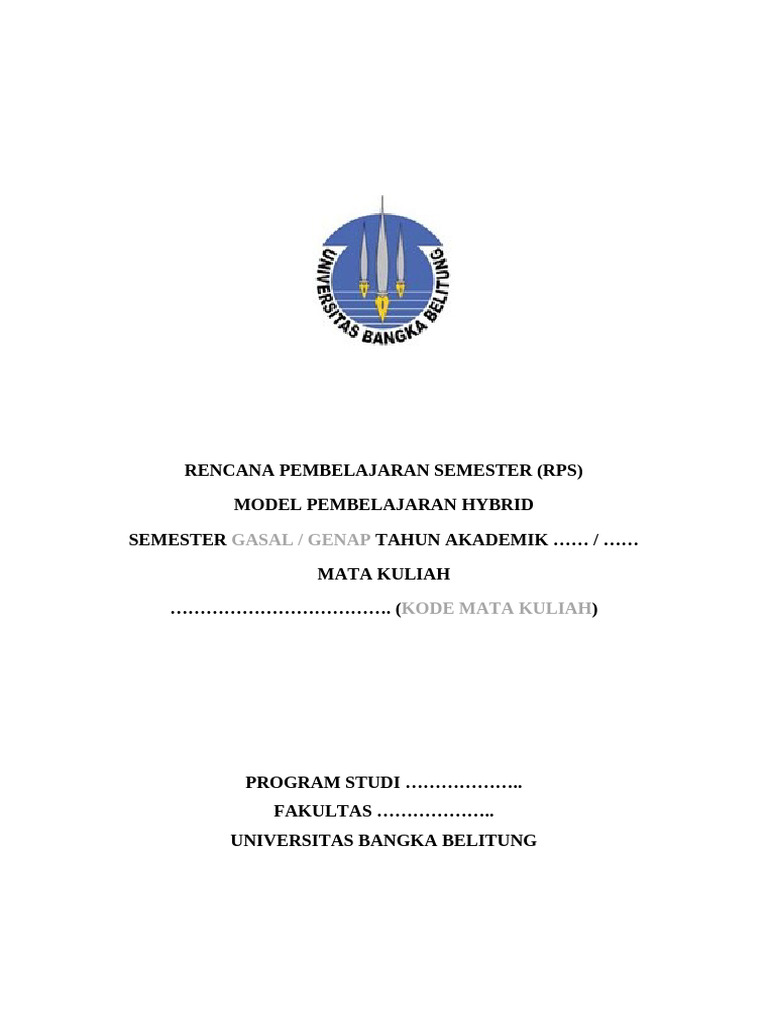 UNIVERSITAS BANGKA BELITUNG

RENCANA PEMBELAJARAN SEMESTER (RPS)

MODEL PEMBELAJARAN HYBRID

SEMESTER GASAL / GENAP TAHUN AKADEMIK …… / ……

MATA KULIAH

………………………………. (KODE MATA KULIAH)

PROGRAM STUDI ………………..
FAKULTAS ………………..
UNIVERSITAS BANGKA BELITUNG